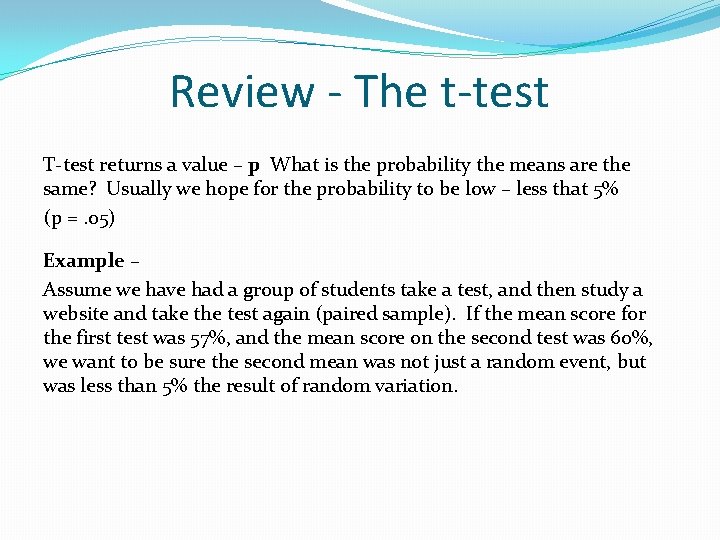 Review - The t-test

T-test returns a value – p What is the probability the means are the same? Usually we hope for the probability to be low – less that 5%

(p = .05)

Example –

Assume we have had a group of students take a test, and then study a website and take the test again (paired sample). If the mean score for the first test was 57%, and the mean score on the second test was 60%, we want to be sure the second mean was not just a random event, but was less than 5% the result of random variation.